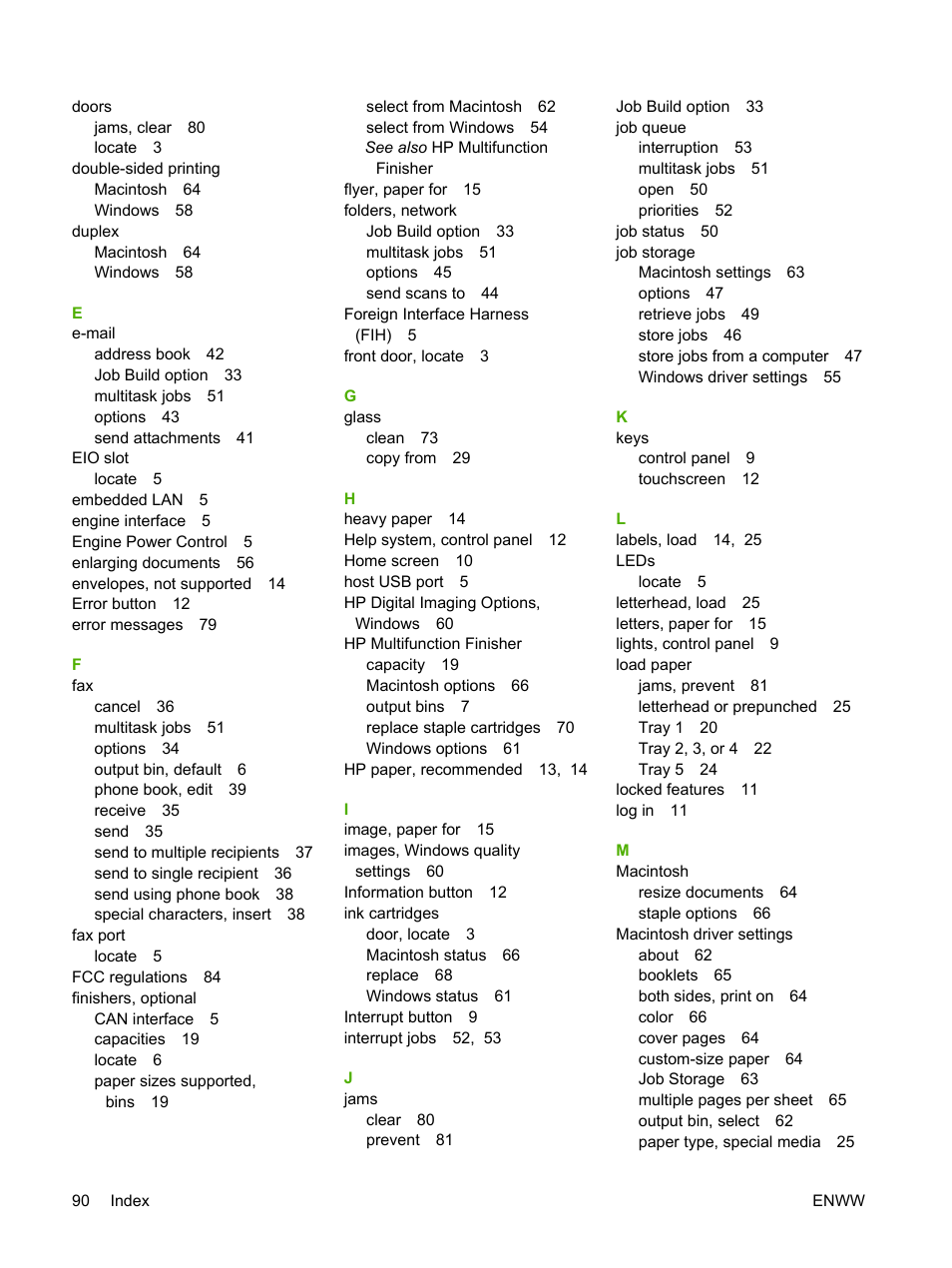 doors
jams, clear 80
locate 3
double-sided printing
Macintosh 64
Windows 58
duplex
Macintosh 64
Windows 58

E
e-mail
address book 42
Job Build option 33
multitask jobs 51
options 43
send attachments 41
EIO slot
locate 5
embedded LAN 5
engine interface 5
Engine Power Control 5
enlarging documents 56
envelopes, not supported 14
Error button 12
error messages 79

F
fax
cancel 36
multitask jobs 51
options 34
output bin, default 6
phone book, edit 39
receive 35
send 35
send to multiple recipients 37
send to single recipient 36
send using phone book 38
special characters, insert 38
fax port
locate 5
FCC regulations 84
finishers, optional
CAN interface 5
capacities 19
locate 6
paper sizes supported, bins 19

select from Macintosh 62
select from Windows 54
See also HP Multifunction Finisher
flyer, paper for 15
folders, network
Job Build option 33
multitask jobs 51
options 45
send scans to 44
Foreign Interface Harness (FIH) 5
front door, locate 3

G
glass
clean 73
copy from 29

H
heavy paper 14
Help system, control panel 12
Home screen 10
host USB port 5
HP Digital Imaging Options, Windows 60
HP Multifunction Finisher
capacity 19
Macintosh options 66
output bins 7
replace staple cartridges 70
Windows options 61
HP paper, recommended 13, 14

I
image, paper for 15
images, Windows quality settings 60
Information button 12
ink cartridges
door, locate 3
Macintosh status 66
replace 68
Windows status 61
Interrupt button 9
interrupt jobs 52, 53

J
jams
clear 80
prevent 81

Job Build option 33
job queue
interruption 53
multitask jobs 51
open 50
priorities 52
job status 50
job storage
Macintosh settings 63
options 47
retrieve jobs 49
store jobs 46
store jobs from a computer 47
Windows driver settings 55

K
keys
control panel 9
touchscreen 12

L
labels, load 14, 25
LEDs
locate 5
letterhead, load 25
letters, paper for 15
lights, control panel 9
load paper
jams, prevent 81
letterhead or prepunched 25
Tray 1 20
Tray 2, 3, or 4 22
Tray 5 24
locked features 11
log in 11

M
Macintosh
resize documents 64
staple options 66
Macintosh driver settings
about 62
booklets 65
both sides, print on 64
color 66
cover pages 64
custom-size paper 64
Job Storage 63
multiple pages per sheet 65
output bin, select 62
paper type, special media 25

90 Index ENWW